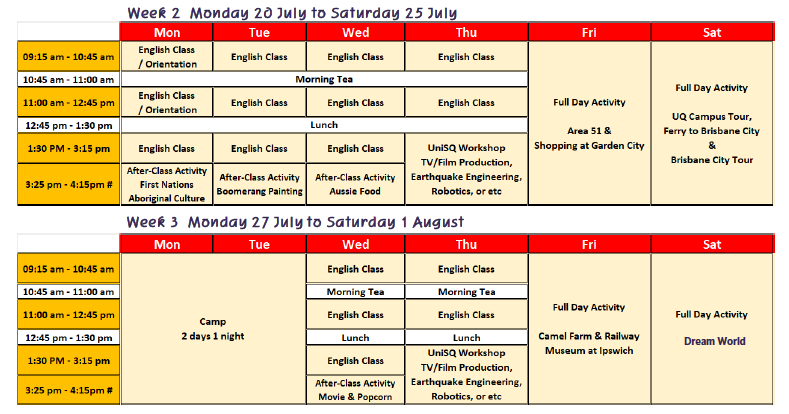 Week 2 Monday 20 July to Saturday 25 July

|  | Mon | Tue | Wed | Thu | Fri | Sat |
|---|---|---|---|---|---|---|
| 09:15 am - 10:45 am | English Class / Orientation | English Class | English Class | English Class | Full Day Activity Area 51 & Shopping at Garden City | Full Day Activity UQ Campus Tour, Ferry to Brisbane City & Brisbane City Tour |
| 10:45 am - 11:00 am | Morning Tea |  |  |  |  |  |
| 11:00 am - 12:45 pm | English Class / Orientation | English Class | English Class | English Class |  |  |
| 12:45 pm - 1:30 pm | Lunch |  |  |  |  |  |
| 1:30 PM - 3:15 pm | English Class | English Class | English Class | UniSQ Workshop TV/Film Production, Earthquake Engineering, Robotics, or etc |  |  |
| 3:25 pm - 4:15pm # | After-Class Activity First Nations Aboriginal Culture | After-Class Activity Boomerang Painting | After-Class Activity Aussie Food |  |  |  |

Week 3 Monday 27 July to Saturday 1 August

|  | Mon | Tue | Wed | Thu | Fri | Sat |
|---|---|---|---|---|---|---|
| 09:15 am - 10:45 am | Camp 2 days 1 night |  | English Class | English Class | Full Day Activity Camel Farm & Railway Museum at Ipswich | Full Day Activity Dream World |
| 10:45 am - 11:00 am |  |  | Morning Tea | Morning Tea |  |  |
| 11:00 am - 12:45 pm |  |  | English Class | English Class |  |  |
| 12:45 pm - 1:30 pm |  |  | Lunch | Lunch |  |  |
| 1:30 PM - 3:15 pm |  |  | English Class | UniSQ Workshop TV/Film Production, Earthquake Engineering, Robotics, or etc |  |  |
| 3:25 pm - 4:15pm # |  |  | After-Class Activity Movie & Popcorn |  |  |  |